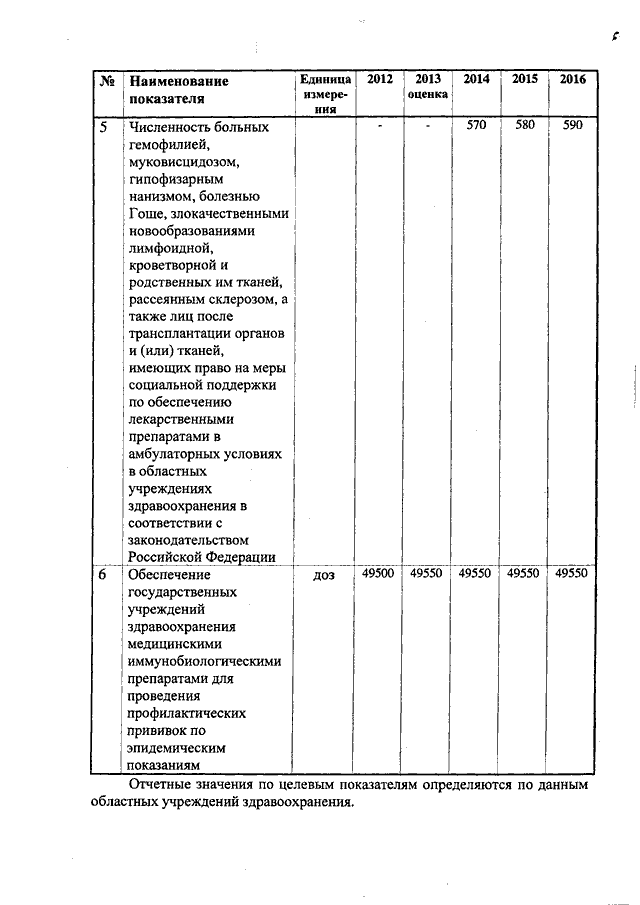 | № | Наименование показателя | Единица измерения | 2012 | 2013 оценка | 2014 | 2015 | 2016 |
|---|---|---|---|---|---|---|---|
| 5 | Численность больных гемофилией, муковисцидозом, гипофизарным нанизмом, болезнью Гоше, злокачественными новообразованиями лимфоидной, кроветворной и родственных им тканей, рассеянным склерозом, а также лиц после трансплантации органов и (или) тканей, имеющих право на меры социальной поддержки по обеспечению лекарственными препаратами в амбулаторных условиях в областных учреждениях здравоохранения в соответствии с законодательством Российской Федерации | | - | - | 570 | 580 | 590 |
| 6 | Обеспечение государственных учреждений здравоохранения медицинскими иммунобиологическими препаратами для проведения профилактических прививок по эпидемическим показаниям | доз | 49500 | 49550 | 49550 | 49550 | 49550 |

Отчетные значения по целевым показателям определяются по данным областных учреждений здравоохранения.